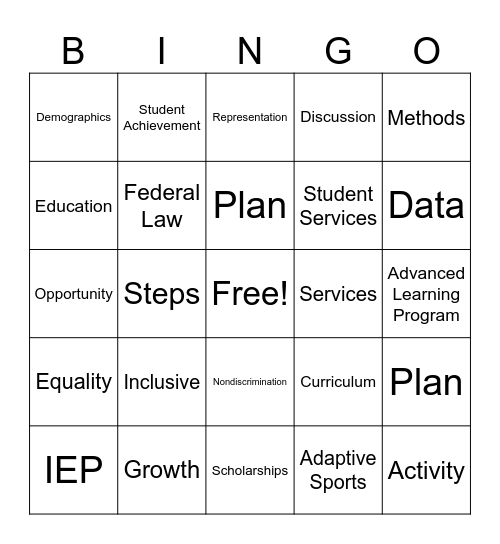 | B | I | N | G | O |
|---|---|---|---|---|
| Demographics | Student Achievement | Representation | Discussion | Methods |
| Education | Federal Law | Plan | Student Services | Data |
| Opportunity | Steps | Free! | Services | Advanced Learning Program |
| Equality | Inclusive | Nondiscrimination | Curriculum | Plan |
| IEP | Growth | Scholarships | Adaptive Sports | Activity |